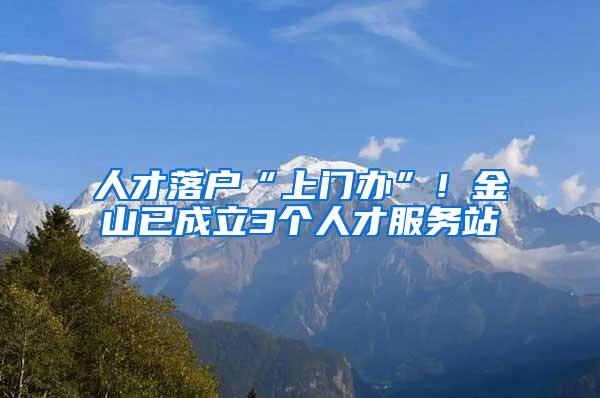 人才落户“上门办”！金山已成立3个人才服务站